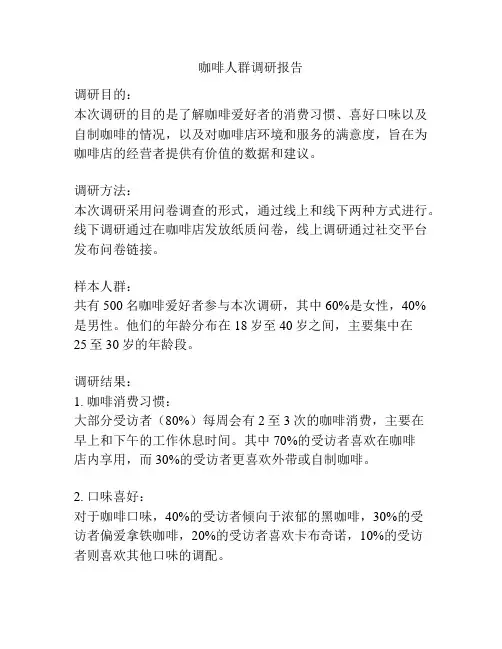 咖啡人群调研报告

调研目的：
本次调研的目的是了解咖啡爱好者的消费习惯、喜好口味以及自制咖啡的情况，以及对咖啡店环境和服务的满意度，旨在为咖啡店的经营者提供有价值的数据和建议。

调研方法：
本次调研采用问卷调查的形式，通过线上和线下两种方式进行。线下调研通过在咖啡店发放纸质问卷，线上调研通过社交平台发布问卷链接。

样本人群：
共有 500 名咖啡爱好者参与本次调研，其中 60%是女性，40%是男性。他们的年龄分布在 18 岁至 40 岁之间，主要集中在 25 至 30 岁的年龄段。

调研结果：
1. 咖啡消费习惯：
大部分受访者（80%）每周会有 2 至 3 次的咖啡消费，主要在早上和下午的工作休息时间。其中 70%的受访者喜欢在咖啡店内享用，而 30%的受访者更喜欢外带或自制咖啡。

2. 口味喜好：
对于咖啡口味，40%的受访者倾向于浓郁的黑咖啡，30%的受访者偏爱拿铁咖啡，20%的受访者喜欢卡布奇诺，10%的受访者则喜欢其他口味的调配。